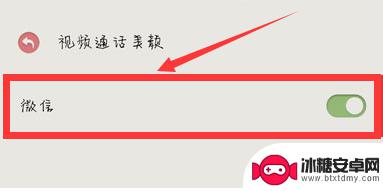 视频通话美颜

微信

冰糖安卓网
www.btxtdmy.com